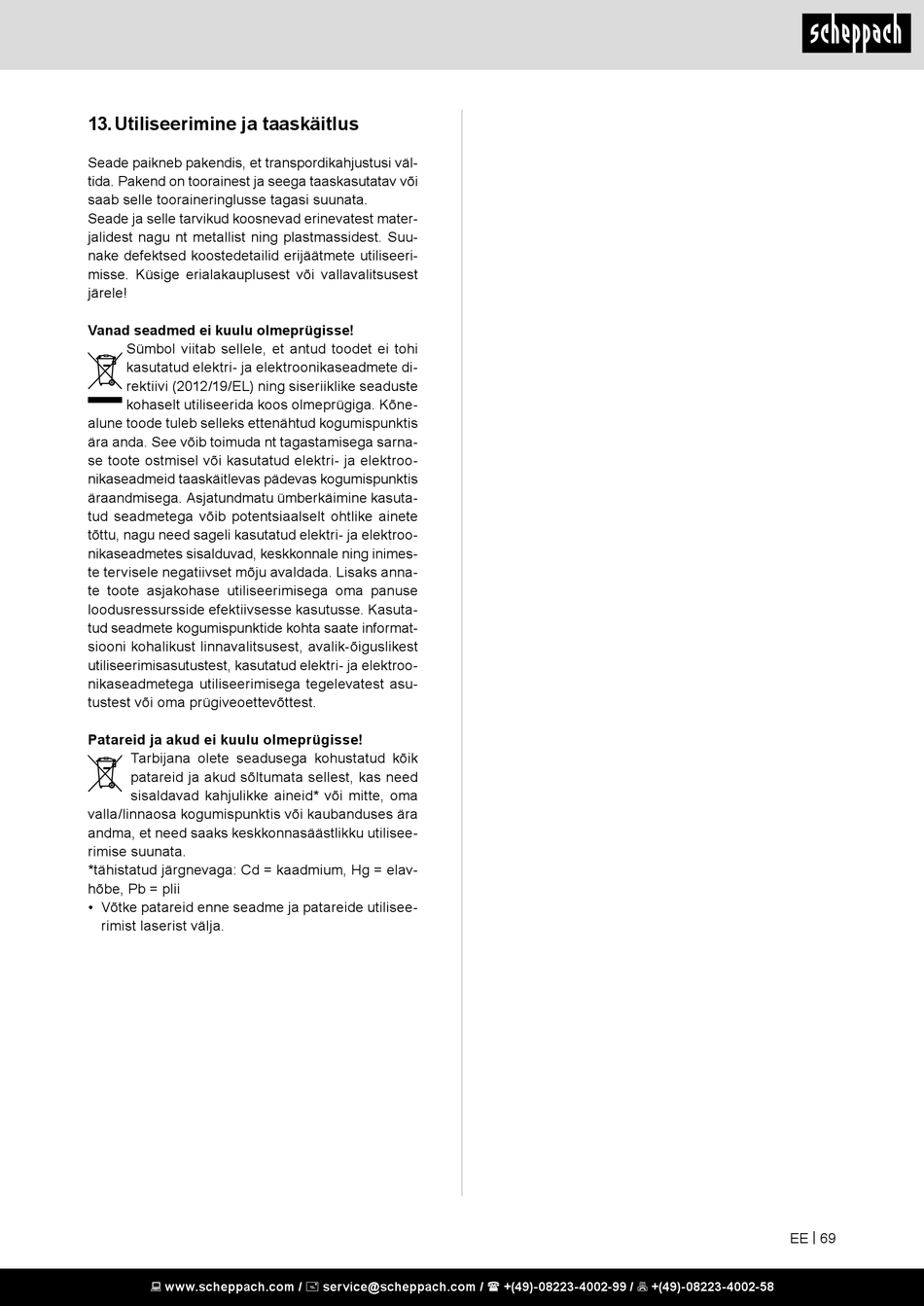 scheppach

13. Utiliseerimine ja taaskäitlus

Seade paikneb pakendis, et transpordikahjustusi vältida. Pakend on toorainest ja seega taaskasutatav või saab selle tooraineringlusse tagasi suunata.
Seade ja selle tarvikud koosnevad erinevatest materjalidest nagu nt metallist ning plastmassidest. Suunake defektsed koostedetailid erijäätmete utiliseerimisse. Küsige erialakauplusest või vallavalitsusest järele!

Vanad seadmed ei kuulu olmeprügisse!
Sümbol viitab sellele, et antud toodet ei tohi kasutatud elektri- ja elektroonikaseadmete direktiivi (2012/19/EL) ning siseriiklike seaduste kohaselt utiliseerida koos olmeprügiga. Kõnealune toode tuleb selleks ettenähtud kogumispunktis ära anda. See võib toimuda nt tagastamisega sarnase toote ostmisel või kasutatud elektri- ja elektroonikaseadmeid taaskäitlevas pädevas kogumispunktis äraandmisega. Asjatundmatu ümberkäimine kasutatud seadmetega võib potentsiaalselt ohtlike ainete tõttu, nagu need sageli kasutatud elektri- ja elektroonikaseadmetes sisalduvad, keskkonnale ning inimeste tervisele negatiivset mõju avaldada. Lisaks annate toote asjakohase utiliseerimisega oma panuse loodusressursside efektiivsesse kasutusse. Kasutatud seadmete kogumispunktide kohta saate informatsiooni kohalikust linnavalitsusest, avalik-õiguslikest utiliseerimisasutustest, kasutatud elektri- ja elektroonikaseadmetega utiliseerimisega tegelevatest asutustest või oma prügiveoettevõttest.

Patareid ja akud ei kuulu olmeprügisse!
Tarbijana olete seadusega kohustatud kõik patareid ja akud sõltumata sellest, kas need sisaldavad kahjulikke aineid* või mitte, oma valla/linnaosa kogumispunktis või kaubanduses ära andma, et need saaks keskkonnasäästlikku utiliseerimise suunata.
*tähistatud järgnevaga: Cd = kaadmium, Hg = elavhõbe, Pb = plii
• Võtke patareid enne seadme ja patareide utiliseerimist laserist välja.

EE | 69

www.scheppach.com / service@scheppach.com / +(49)-08223-4002-99 / +(49)-08223-4002-58